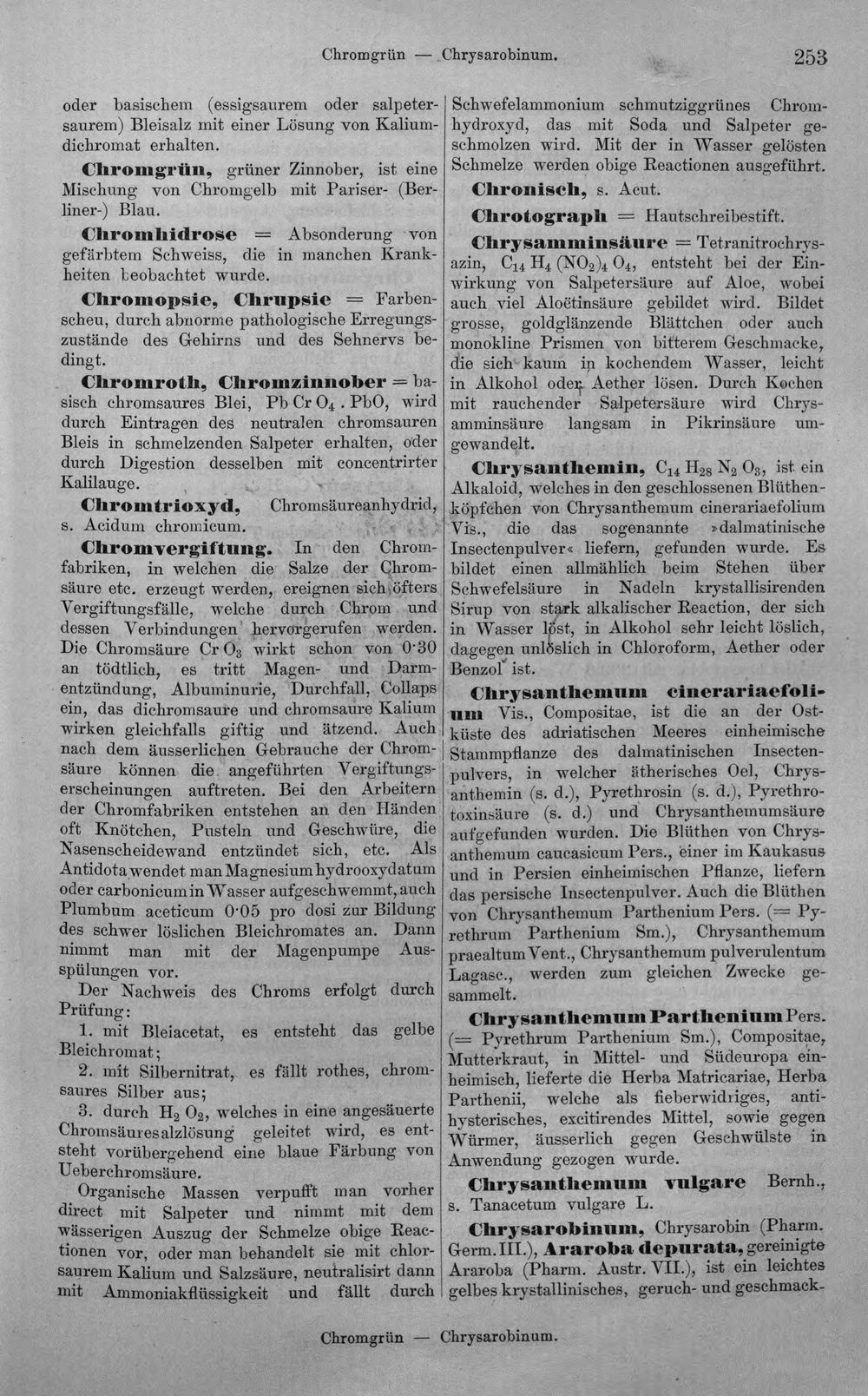 Chromgrün — Chrysarobinum. 253

oder basischem (essigsaurem oder salpetersaurem) Bleisalz mit einer Lösung von Kaliumdichromat erhalten.

Chromgrün, grüner Zinnober, ist eine Mischung von Chromgelb mit Pariser- (Berliner-) Blau.

Chromhidrose = Absonderung von gefärbtem Schweiss, die in manchen Krankheiten beobachtet wurde.

Chromopsie, Chrupsie = Farbenscheu, durch abnorme pathologische Erregungszustände des Gehirns und des Sehnervs bedingt.

Chromroth, Chromzinnober = basisch chromsaures Blei, $PbCrO_4 . PbO$, wird durch Eintragen des neutralen chromsauren Bleis in schmelzenden Salpeter erhalten, oder durch Digestion desselben mit concentrirter Kalilauge.

Chromtrioxyd, Chromsäureanhydrid, s. Acidum chromicum.

Chromvergiftung. In den Chromfabriken, in welchen die Salze der Chromsäure etc. erzeugt werden, ereignen sich öfters Vergiftungsfälle, welche durch Chrom und dessen Verbindungen hervorgerufen werden. Die Chromsäure $CrO_3$ wirkt schon von 0·30 an tödtlich, es tritt Magen- und Darmentzündung, Albuminurie, Durchfall, Collaps ein, das dichromsaure und chromsaure Kalium wirken gleichfalls giftig und ätzend. Auch nach dem äusserlichen Gebrauche der Chromsäure können die angeführten Vergiftungserscheinungen auftreten. Bei den Arbeitern der Chromfabriken entstehen an den Händen oft Knötchen, Pusteln und Geschwüre, die Nasenscheidewand entzündet sich, etc. Als Antidota wendet man Magnesium hydrooxydatum oder carbonicum in Wasser aufgeschwemmt, auch Plumbum aceticum 0·05 pro dosi zur Bildung des schwer löslichen Bleichromates an. Dann nimmt man mit der Magenpumpe Ausspülungen vor.

Der Nachweis des Chroms erfolgt durch Prüfung:

1. mit Bleiacetat, es entsteht das gelbe Bleichromat;

2. mit Silbernitrat, es fällt rothes, chromsaures Silber aus;

3. durch $H_2O_2$, welches in eine angesäuerte Chromsäuresalzlösung geleitet wird, es entsteht vorübergehend eine blaue Färbung von Ueberchromsäure.

Organische Massen verpufft man vorher direct mit Salpeter und nimmt mit dem wässerigen Auszug der Schmelze obige Reactionen vor, oder man behandelt sie mit chlorsaurem Kalium und Salzsäure, neutralisirt dann mit Ammoniakflüssigkeit und fällt durch Schwefelammonium schmutziggrünes Chromhydroxyd, das mit Soda und Salpeter geschmolzen wird. Mit der in Wasser gelösten Schmelze werden obige Reactionen ausgeführt.

Chronisch, s. Acut.

Chrotograph = Hautschreibestift.

Chrysamminsäure = Tetranitrochrysazin, $C_{14}H_4(NO_2)_4O_4$, entsteht bei der Einwirkung von Salpetersäure auf Aloe, wobei auch viel Aloëtinsäure gebildet wird. Bildet grosse, goldglänzende Blättchen oder auch monokline Prismen von bitterem Geschmacke, die sich kaum in kochendem Wasser, leicht in Alkohol oder Aether lösen. Durch Kochen mit rauchender Salpetersäure wird Chrysamminsäure langsam in Pikrinsäure umgewandelt.

Chrysanthemin, $C_{14}H_{28}N_2O_3$, ist ein Alkaloid, welches in den geschlossenen Blüthenköpfchen von Chrysanthemum cinerariaefolium Vis., die das sogenannte »dalmatinische Insectenpulver« liefern, gefunden wurde. Es bildet einen allmählich beim Stehen über Schwefelsäure in Nadeln krystallisirenden Sirup von stark alkalischer Reaction, der sich in Wasser löst, in Alkohol sehr leicht löslich, dagegen unlöslich in Chloroform, Aether oder Benzol ist.

Chrysanthemum cinerariaefolium Vis., Compositae, ist die an der Ostküste des adriatischen Meeres einheimische Stammpflanze des dalmatinischen Insectenpulvers, in welcher ätherisches Oel, Chrysanthemin (s. d.), Pyrethrosin (s. d.), Pyrethrotoxinsäure (s. d.) und Chrysanthemumsäure aufgefunden wurden. Die Blüthen von Chrysanthemum caucasicum Pers., einer im Kaukasus und in Persien einheimischen Pflanze, liefern das persische Insectenpulver. Auch die Blüthen von Chrysanthemum Parthenium Pers. (= Pyrethrum Parthenium Sm.), Chrysanthemum praealtum Vent., Chrysanthemum pulverulentum Lagasc., werden zum gleichen Zwecke gesammelt.

Chrysanthemum Parthenium Pers. (= Pyrethrum Parthenium Sm.), Compositae, Mutterkraut, in Mittel- und Südeuropa einheimisch, lieferte die Herba Matricariae, Herba Parthenii, welche als fieberwidriges, antihysterisches, excitirendes Mittel, sowie gegen Würmer, äusserlich gegen Geschwülste in Anwendung gezogen wurde.

Chrysanthemum vulgare Bernh., s. Tanacetum vulgare L.

Chrysarobinum, Chrysarobin (Pharm. Germ. III.), Araroba depurata, gereinigte Araroba (Pharm. Austr. VII.), ist ein leichtes gelbes krystallinisches, geruch- und geschmack-

Chromgrün — Chrysarobinum.